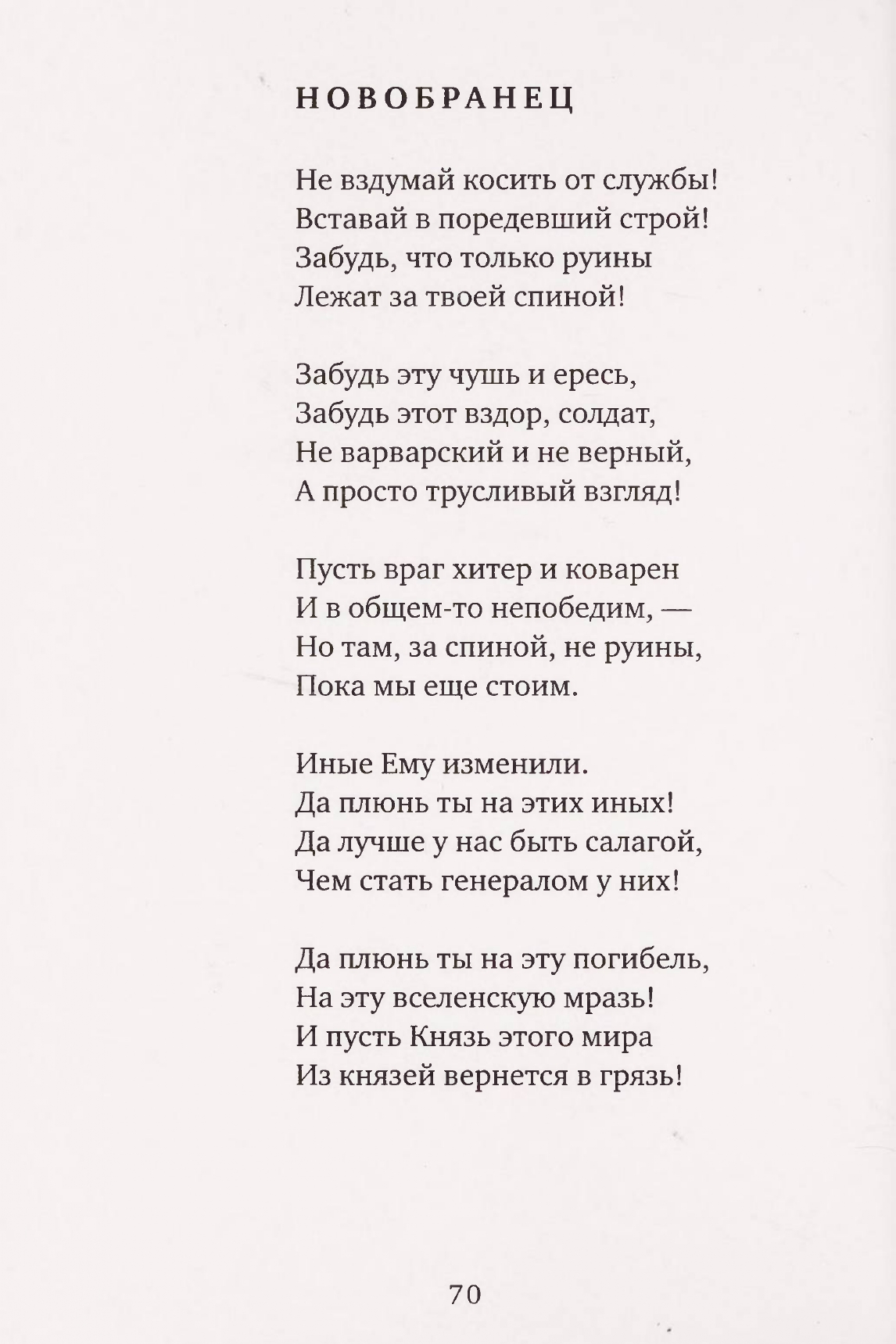 НОВОБРАНЕЦ

Не вздумай косить от службы!
Вставай в поредевший строй!
Забудь, что только руины
Лежат за твоей спиной!

Забудь эту чушь и ересь,
Забудь этот вздор, солдат,
Не варварский и не верный,
А просто трусливый взгляд!

Пусть враг хитер и коварен
И в общем-то непобедим, —
Но там, за спиной, не руины,
Пока мы еще стоим.

Иные Ему изменили.
Да плюнь ты на этих иных!
Да лучше у нас быть салагой,
Чем стать генералом у них!

Да плюнь ты на эту погибель,
На эту вселенскую мразь!
И пусть Князь этого мира
Из князей вернется в грязь!

70